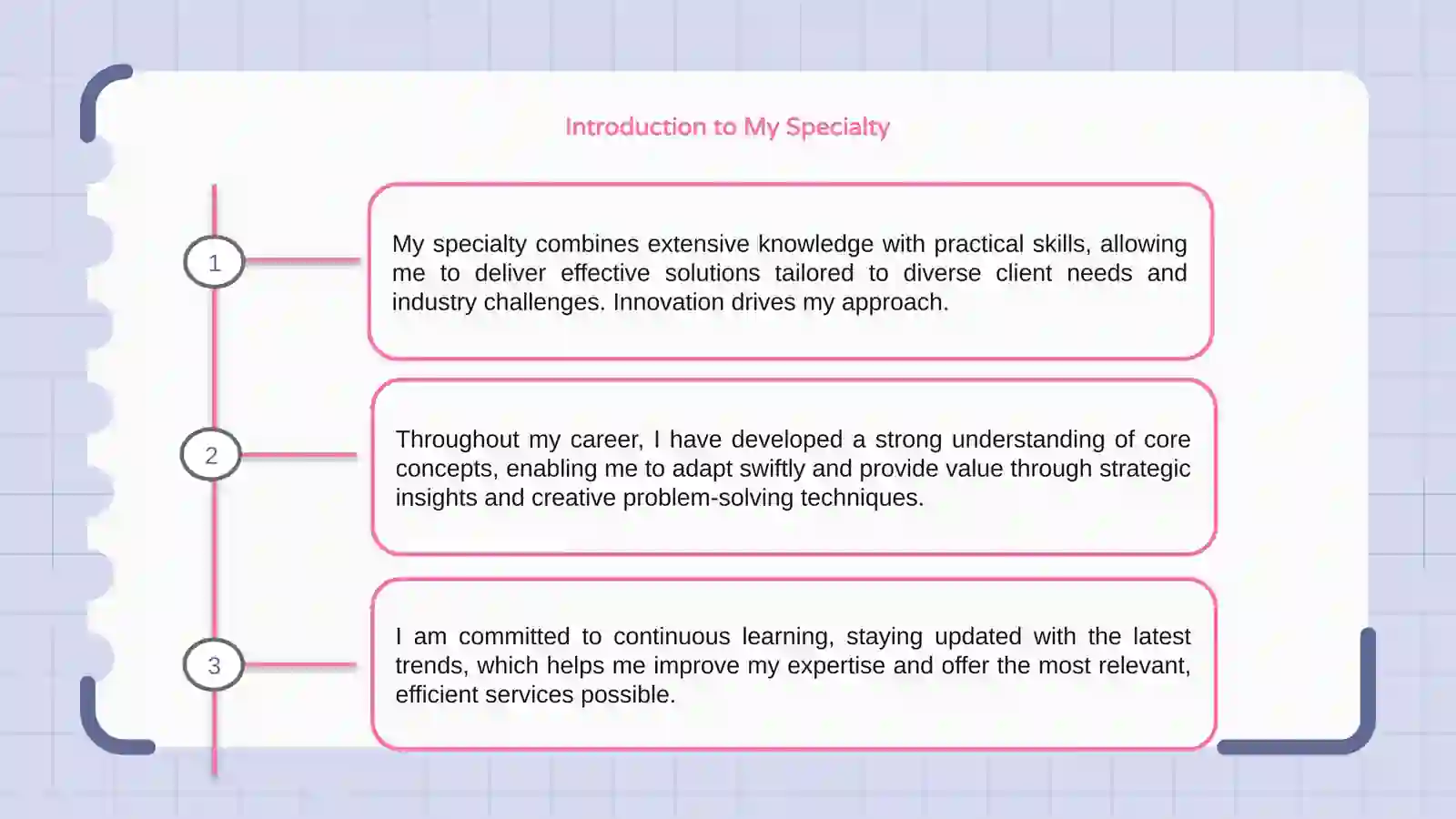 Introduction to My Specialty

1

My specialty combines extensive knowledge with practical skills, allowing me to deliver effective solutions tailored to diverse client needs and industry challenges. Innovation drives my approach.

2

Throughout my career, I have developed a strong understanding of core concepts, enabling me to adapt swiftly and provide value through strategic insights and creative problem-solving techniques.

3

I am committed to continuous learning, staying updated with the latest trends, which helps me improve my expertise and offer the most relevant, efficient services possible.